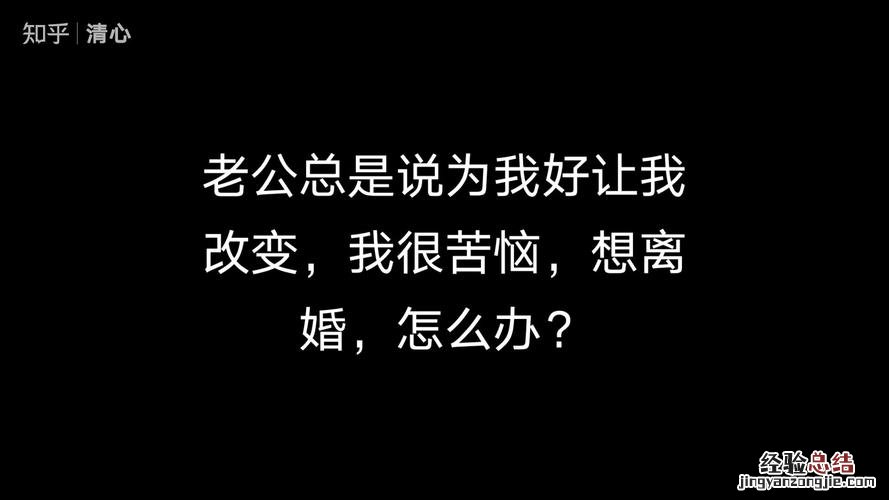 知乎 | 清心

老公总是说为我好让我改变，我很苦恼，想离婚，怎么办？

经验总结
jingyanzongjie.com